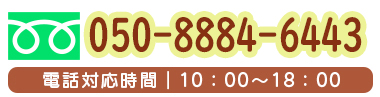 050-8884-6443

電話対応時間｜10：00～18：00